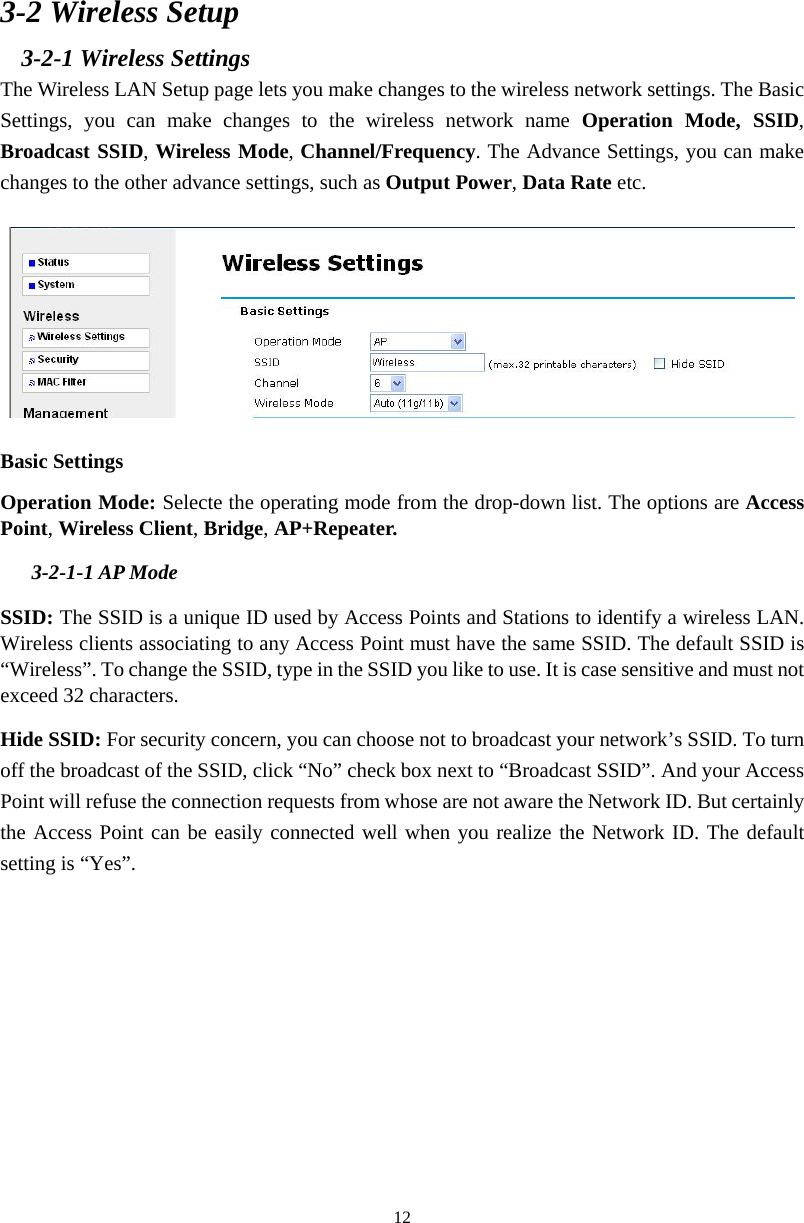 3-2 Wireless Setup

3-2-1 Wireless Settings

The Wireless LAN Setup page lets you make changes to the wireless network settings. The Basic Settings, you can make changes to the wireless network name Operation Mode, SSID, Broadcast SSID, Wireless Mode, Channel/Frequency. The Advance Settings, you can make changes to the other advance settings, such as Output Power, Data Rate etc.

Status
System
Wireless
Wireless Settings
Security
MAC Filter
Management

Wireless Settings

Basic Settings
Operation Mode AP
SSID Wireless (max.32 printable characters) Hide SSID
Channel 6
Wireless Mode Auto (11g/11b)

Basic Settings

Operation Mode: Selecte the operating mode from the drop-down list. The options are Access Point, Wireless Client, Bridge, AP+Repeater.

3-2-1-1 AP Mode

SSID: The SSID is a unique ID used by Access Points and Stations to identify a wireless LAN. Wireless clients associating to any Access Point must have the same SSID. The default SSID is “Wireless”. To change the SSID, type in the SSID you like to use. It is case sensitive and must not exceed 32 characters.

Hide SSID: For security concern, you can choose not to broadcast your network’s SSID. To turn off the broadcast of the SSID, click “No” check box next to “Broadcast SSID”. And your Access Point will refuse the connection requests from whose are not aware the Network ID. But certainly the Access Point can be easily connected well when you realize the Network ID. The default setting is “Yes”.

12